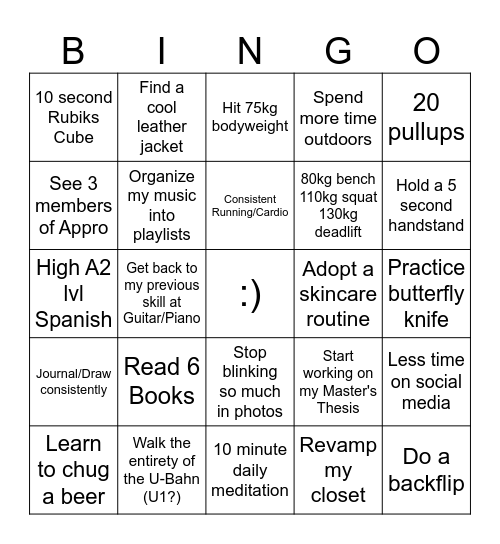 | B | I | N | G | O |
|---|---|---|---|---|
| 10 second Rubiks Cube | Find a cool leather jacket | Hit 75kg bodyweight | Spend more time outdoors | 20 pullups |
| See 3 members of Appro | Organize my music into playlists | Consistent Running/Cardio | 80kg bench 110kg squat 130kg deadlift | Hold a 5 second handstand |
| High A2 lvl Spanish | Get back to my previous skill at Guitar/Piano | :) | Adopt a skincare routine | Practice butterfly knife |
| Journal/Draw consistently | Read 6 Books | Stop blinking so much in photos | Start working on my Master's Thesis | Less time on social media |
| Learn to chug a beer | Walk the entirety of the U-Bahn (U1?) | 10 minute daily meditation | Revamp my closet | Do a backflip |